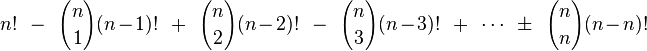 $n! - \binom{n}{1}(n-1)! + \binom{n}{2}(n-2)! - \binom{n}{3}(n-3)! + \cdots \pm \binom{n}{n}(n-n)!$